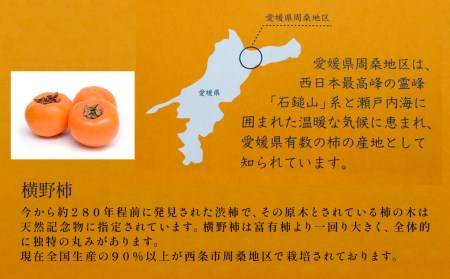 愛媛県周桑地区

愛媛県

愛媛県周桑地区は、西日本最高峰の霊峰「石鎚山」系と瀬戸内海に囲まれた温暖な気候に恵まれ、愛媛県有数の柿の産地として知られています。

横野柿

今から約２８０年程前に発見された渋柿で、その原木とされている柿の木は天然記念物に指定されています。横野柿は富有柿より一回り大きく、全体的に独特の丸みがあります。
現在全国生産の９０％以上が西条市周桑地区で栽培されております。